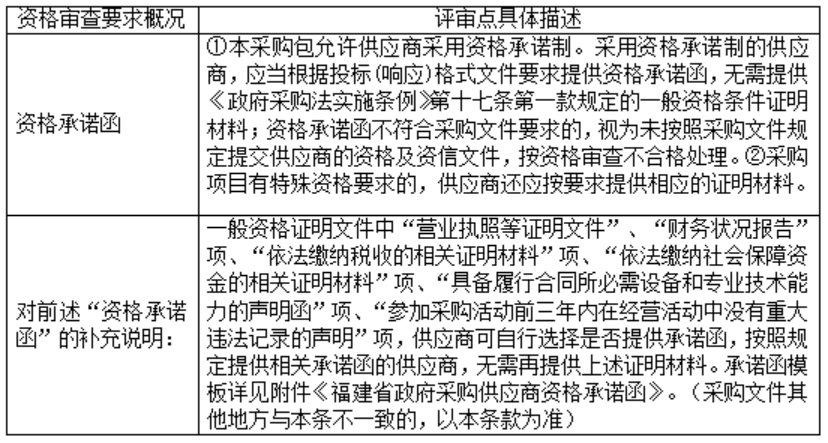 | 资格审查要求概况 | 评审点具体描述 |
|---|---|
| 资格承诺函 | ①本采购包允许供应商采用资格承诺制。采用资格承诺制的供应商，应当根据投标(响应)格式文件要求提供资格承诺函，无需提供《政府采购法实施条例》第十七条第一款规定的一般资格条件证明材料；资格承诺函不符合采购文件要求的，视为未按照采购文件规定提交供应商的资格及资信文件，按资格审查不合格处理。②采购项目有特殊资格要求的，供应商还应按要求提供相应的证明材料。 |
| 对前述“资格承诺函”的补充说明： | 一般资格证明文件中“营业执照等证明文件”、“财务状况报告”项、“依法缴纳税收的相关证明材料”项、“依法缴纳社会保障资金的相关证明材料”项、“具备履行合同所必需设备和专业技术能力的声明函”项、“参加采购活动前三年内在经营活动中没有重大违法记录的声明”项，供应商可自行选择是否提供承诺函，按照规定提供相关承诺函的供应商，无需再提供上述证明材料。承诺函模板详见附件《福建省政府采购供应商资格承诺函》。（采购文件其他地方与本条不一致的，以本条款为准） |